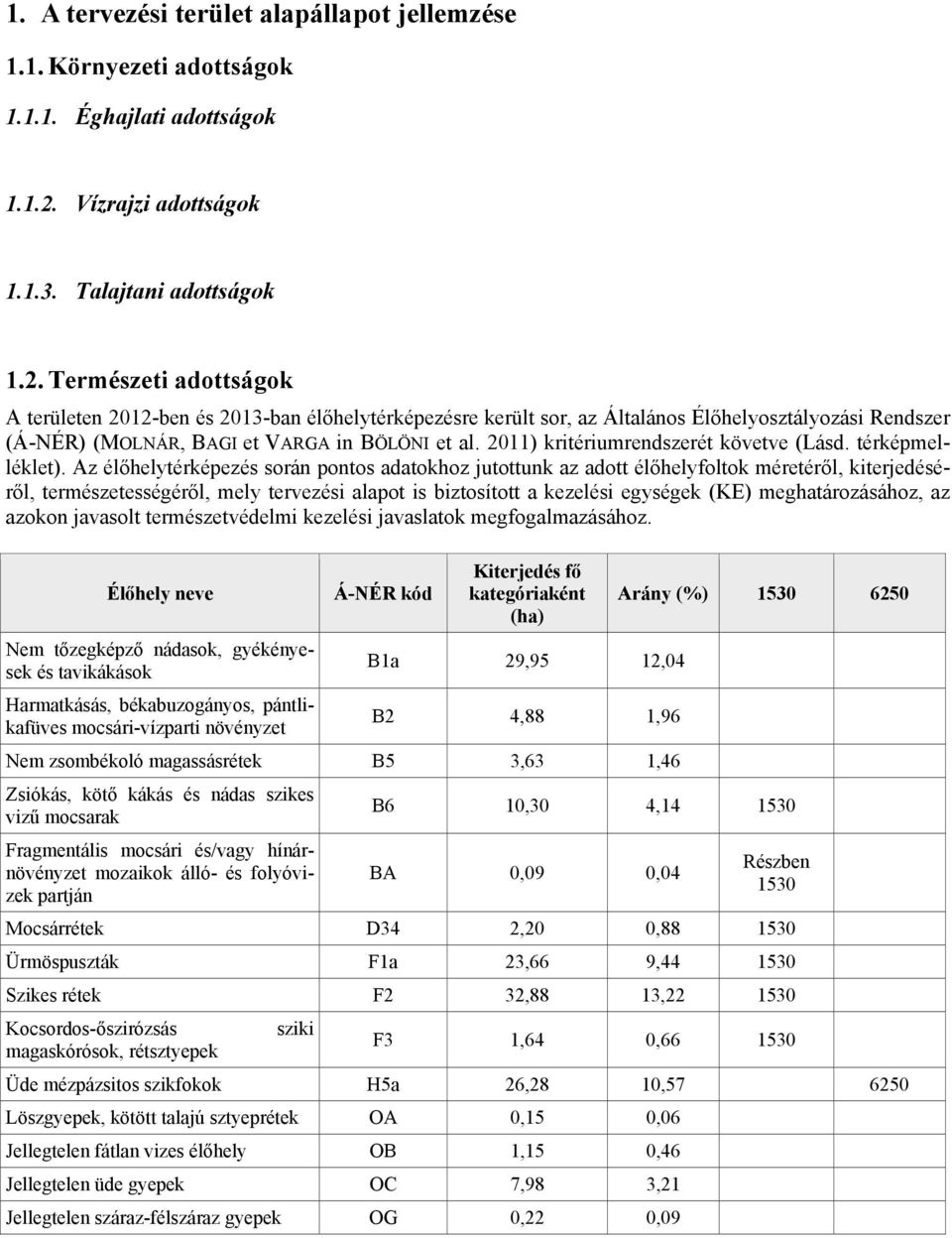 1. A tervezési terület alapállapot jellemzése

1.1. Környezeti adottságok

1.1.1. Éghajlati adottságok

1.1.2. Vízrajzi adottságok

1.1.3. Talajtani adottságok

1.2. Természeti adottságok

A területen 2012-ben és 2013-ban élőhelytérképezésre került sor, az Általános Élőhelyosztályozási Rendszer (Á-NÉR) (MOLNÁR, BAGI et VARGA in BÖLÖNI et al. 2011) kritériumrendszerét követve (Lásd. térképmelléklet). Az élőhelytérképezés során pontos adatokhoz jutottunk az adott élőhelyfoltok méretéről, kiterjedéséről, természetességéről, mely tervezési alapot is biztosított a kezelési egységek (KE) meghatározásához, az azokon javasolt természetvédelmi kezelési javaslatok megfogalmazásához.

| Élőhely neve | Á-NÉR kód | Kiterjedés fő kategóriaként (ha) | Arány (%) | 1530 | 6250 |
|---|---|---|---|---|---|
| Nem tőzegképző nádasok, gyékényesek és tavikákások | B1a | 29,95 | 12,04 | | |
| Harmatkásás, békabuzogányos, pántlikafüves mocsári-vízparti növényzet | B2 | 4,88 | 1,96 | | |
| Nem zsombékoló magassásrétek | B5 | 3,63 | 1,46 | | |
| Zsiókás, kötő kákás és nádas szikes vizű mocsarak | B6 | 10,30 | 4,14 | 1530 | |
| Fragmentális mocsári és/vagy hínárnövényzet mozaikok álló- és folyóvizek partján | BA | 0,09 | 0,04 | Részben 1530 | |
| Mocsárrétek | D34 | 2,20 | 0,88 | 1530 | |
| Ürmöspuszták | F1a | 23,66 | 9,44 | 1530 | |
| Szikes rétek | F2 | 32,88 | 13,22 | 1530 | |
| Kocsordos-őszirózsás sziki magaskórósok, rétsztyepek | F3 | 1,64 | 0,66 | 1530 | |
| Üde mézpázsitos szikfokok | H5a | 26,28 | 10,57 | | 6250 |
| Löszgyepek, kötött talajú sztyeprétek | OA | 0,15 | 0,06 | | |
| Jellegtelen fátlan vizes élőhely | OB | 1,15 | 0,46 | | |
| Jellegtelen üde gyepek | OC | 7,98 | 3,21 | | |
| Jellegtelen száraz-félszáraz gyepek | OG | 0,22 | 0,09 | | |